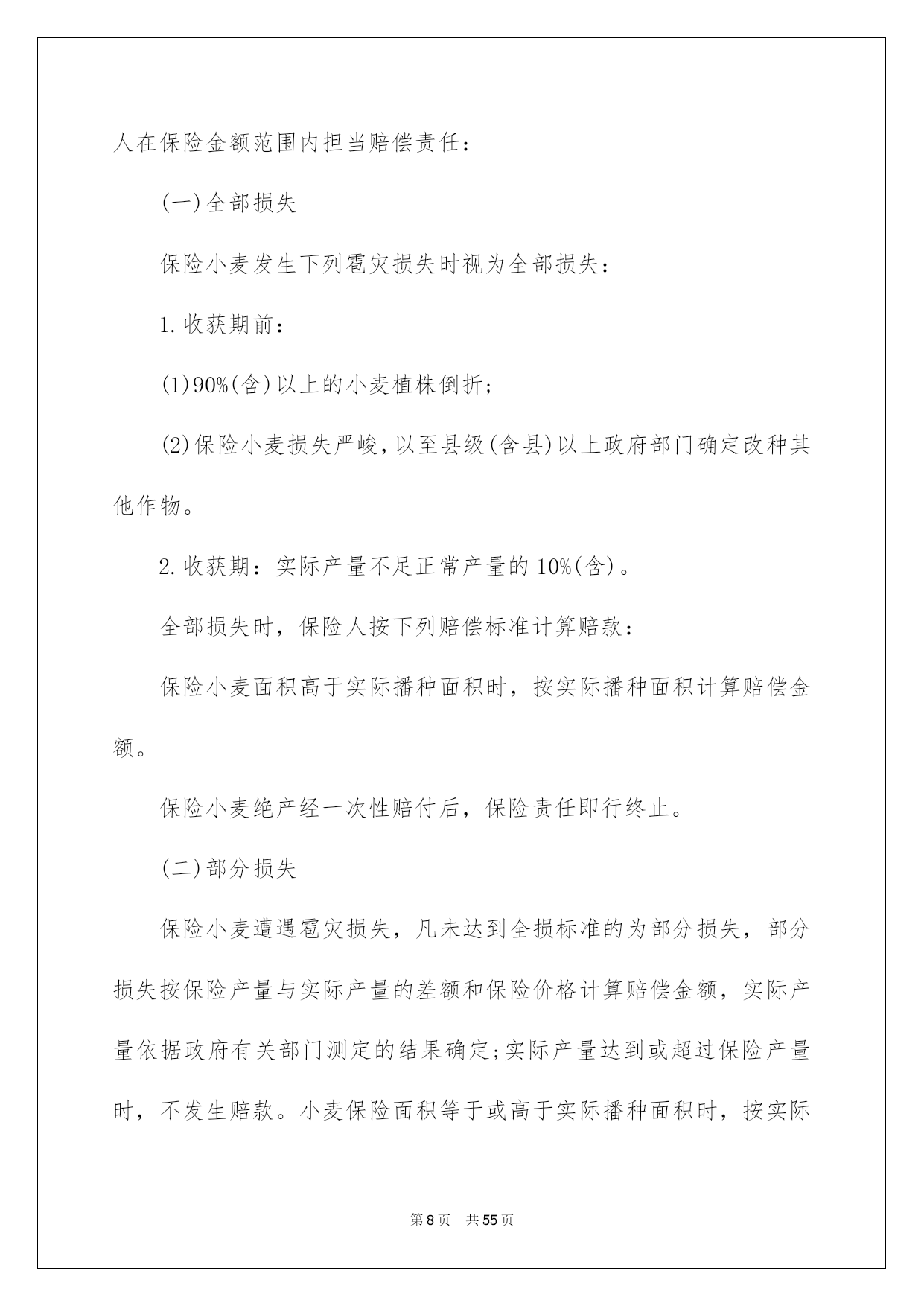 人在保险金额范围内担当赔偿责任：

(一)全部损失

保险小麦发生下列雹灾损失时视为全部损失：

1.收获期前：

(1)90%(含)以上的小麦植株倒折；

(2)保险小麦损失严峻，以至县级(含县)以上政府部门确定改种其他作物。

2.收获期：实际产量不足正常产量的10%(含)。

全部损失时，保险人按下列赔偿标准计算赔款：

保险小麦面积高于实际播种面积时，按实际播种面积计算赔偿金额。

保险小麦绝产经一次性赔付后，保险责任即行终止。

(二)部分损失

保险小麦遭遇雹灾损失，凡未达到全损标准的为部分损失，部分损失按保险产量与实际产量的差额和保险价格计算赔偿金额，实际产量依据政府有关部门测定的结果确定；实际产量达到或超过保险产量时，不发生赔款。小麦保险面积等于或高于实际播种面积时，按实际

第8页 共55页